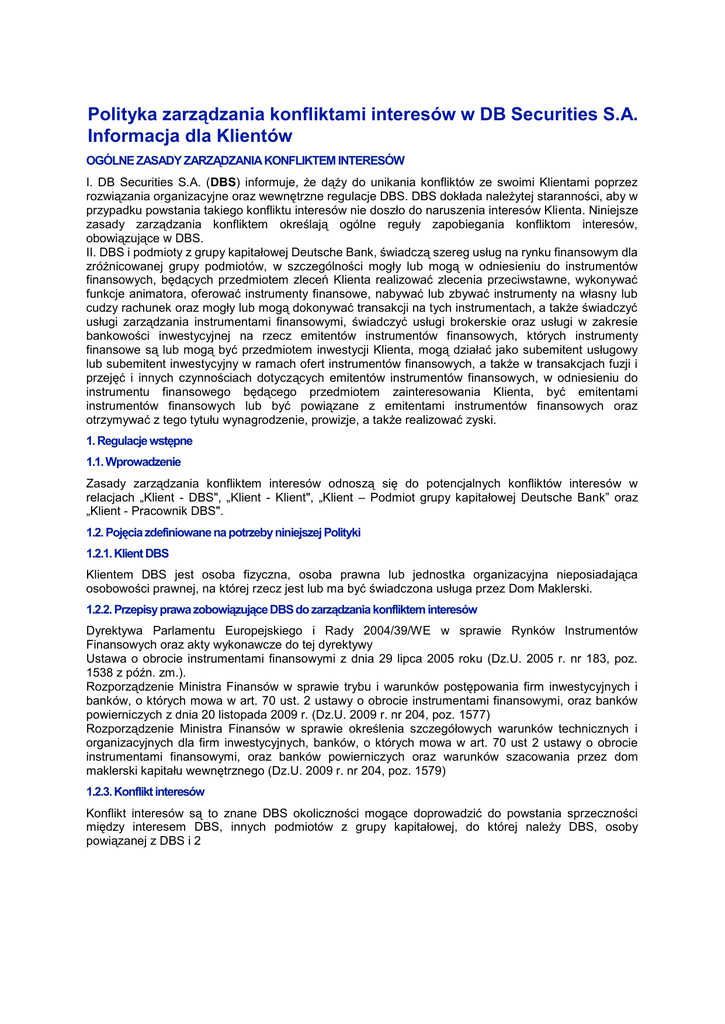 Polityka zarządzania konfliktami interesów w DB Securities S.A. Informacja dla Klientów

OGÓLNE ZASADY ZARZĄDZANIA KONFLIKTEM INTERESÓW

I. DB Securities S.A. (DBS) informuje, że dąży do unikania konfliktów ze swoimi Klientami poprzez rozwiązania organizacyjne oraz wewnętrzne regulacje DBS. DBS dokłada należytej staranności, aby w przypadku powstania takiego konfliktu interesów nie doszło do naruszenia interesów Klienta. Niniejsze zasady zarządzania konfliktem określają ogólne reguły zapobiegania konfliktom interesów, obowiązujące w DBS.
II. DBS i podmioty z grupy kapitałowej Deutsche Bank, świadczą szereg usług na rynku finansowym dla zróżnicowanej grupy podmiotów, w szczególności mogły lub mogą w odniesieniu do instrumentów finansowych, będących przedmiotem zleceń Klienta realizować zlecenia przeciwstawne, wykonywać funkcje animatora, oferować instrumenty finansowe, nabywać lub zbywać instrumenty na własny lub cudzy rachunek oraz mogły lub mogą dokonywać transakcji na tych instrumentach, a także świadczyć usługi zarządzania instrumentami finansowymi, świadczyć usługi brokerskie oraz usługi w zakresie bankowości inwestycyjnej na rzecz emitentów instrumentów finansowych, których instrumenty finansowe są lub mogą być przedmiotem inwestycji Klienta, mogą działać jako subemitent usługowy lub subemitent inwestycyjny w ramach ofert instrumentów finansowych, a także w transakcjach fuzji i przejęć i innych czynnościach dotyczących emitentów instrumentów finansowych, w odniesieniu do instrumentu finansowego będącego przedmiotem zainteresowania Klienta, być emitentami instrumentów finansowych lub być powiązane z emitentami instrumentów finansowych oraz otrzymywać z tego tytułu wynagrodzenie, prowizje, a także realizować zyski.

1. Regulacje wstępne

1.1. Wprowadzenie

Zasady zarządzania konfliktem interesów odnoszą się do potencjalnych konfliktów interesów w relacjach „Klient - DBS", „Klient - Klient", „Klient – Podmiot grupy kapitałowej Deutsche Bank" oraz „Klient - Pracownik DBS".

1.2. Pojęcia zdefiniowane na potrzeby niniejszej Polityki

1.2.1. Klient DBS

Klientem DBS jest osoba fizyczna, osoba prawna lub jednostka organizacyjna nieposiadająca osobowości prawnej, na której rzecz jest lub ma być świadczona usługa przez Dom Maklerski.

1.2.2. Przepisy prawa zobowiązujące DBS do zarządzania konfliktem interesów

Dyrektywa Parlamentu Europejskiego i Rady 2004/39/WE w sprawie Rynków Instrumentów Finansowych oraz akty wykonawcze do tej dyrektywy
Ustawa o obrocie instrumentami finansowymi z dnia 29 lipca 2005 roku (Dz.U. 2005 r. nr 183, poz. 1538 z późn. zm.).
Rozporządzenie Ministra Finansów w sprawie trybu i warunków postępowania firm inwestycyjnych i banków, o których mowa w art. 70 ust. 2 ustawy o obrocie instrumentami finansowymi, oraz banków powierniczych z dnia 20 listopada 2009 r. (Dz.U. 2009 r. nr 204, poz. 1577)
Rozporządzenie Ministra Finansów w sprawie określenia szczegółowych warunków technicznych i organizacyjnych dla firm inwestycyjnych, banków, o których mowa w art. 70 ust 2 ustawy o obrocie instrumentami finansowymi, oraz banków powierniczych oraz warunków szacowania przez dom maklerski kapitału wewnętrznego (Dz.U. 2009 r. nr 204, poz. 1579)

1.2.3. Konflikt interesów

Konflikt interesów są to znane DBS okoliczności mogące doprowadzić do powstania sprzeczności między interesem DBS, innych podmiotów z grupy kapitałowej, do której należy DBS, osoby powiązanej z DBS i 2